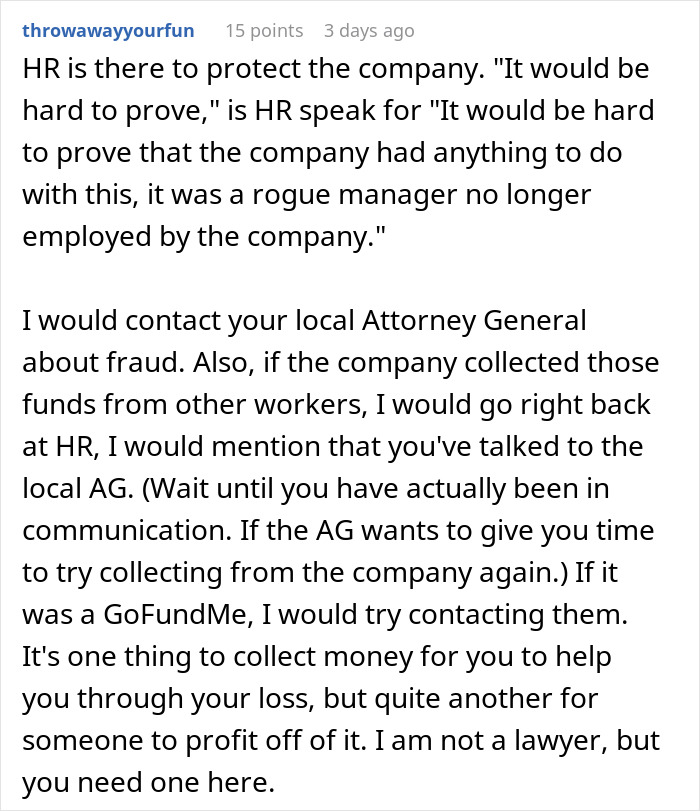 throwawayyourfun 15 points 3 days ago

HR is there to protect the company. "It would be hard to prove," is HR speak for "It would be hard to prove that the company had anything to do with this, it was a rogue manager no longer employed by the company."

I would contact your local Attorney General about fraud. Also, if the company collected those funds from other workers, I would go right back at HR, I would mention that you've talked to the local AG. (Wait until you have actually been in communication. If the AG wants to give you time to try collecting from the company again.) If it was a GoFundMe, I would try contacting them. It's one thing to collect money for you to help you through your loss, but quite another for someone to profit off of it. I am not a lawyer, but you need one here.